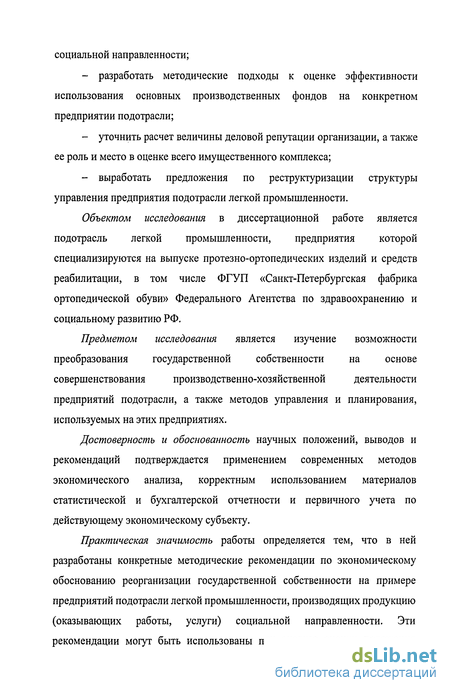 социальной направленности;

– разработать методические подходы к оценке эффективности использования основных производственных фондов на конкретном предприятии подотрасли;

– уточнить расчет величины деловой репутации организации, а также ее роль и место в оценке всего имущественного комплекса;

– выработать предложения по реструктуризации структуры управления предприятия подотрасли легкой промышленности.

Объектом исследования в диссертационной работе является подотрасль легкой промышленности, предприятия которой специализируются на выпуске протезно-ортопедических изделий и средств реабилитации, в том числе ФГУП «Санкт-Петербургская фабрика ортопедической обуви» Федерального Агентства по здравоохранению и социальному развитию РФ.

Предметом исследования является изучение возможности преобразования государственной собственности на основе совершенствования производственно-хозяйственной деятельности предприятий подотрасли, а также методов управления и планирования, используемых на этих предприятиях.

Достоверность и обоснованность научных положений, выводов и рекомендаций подтверждается применением современных методов экономического анализа, корректным использованием материалов статистической и бухгалтерской отчетности и первичного учета по действующему экономическому субъекту.

Практическая значимость работы определяется тем, что в ней разработаны конкретные методические рекомендации по экономическому обоснованию реорганизации государственной собственности на примере предприятий подотрасли легкой промышленности, производящих продукцию (оказывающих работы, услуги) социальной направленности. Эти рекомендации могут быть использованы п

dsLib.net
библиотека диссертаций